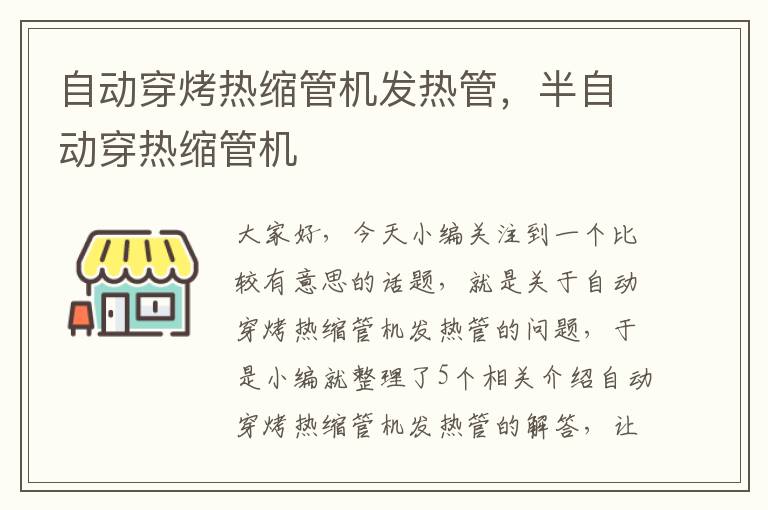 自动穿烤热缩管机发热管，半自动穿热缩管机

大家好，今天小编关注到一个比较有意思的话题，就是关于自动穿烤热缩管机发热管的问题，于是小编就整理了5个相关介绍自动穿烤热缩管机发热管的解答，让